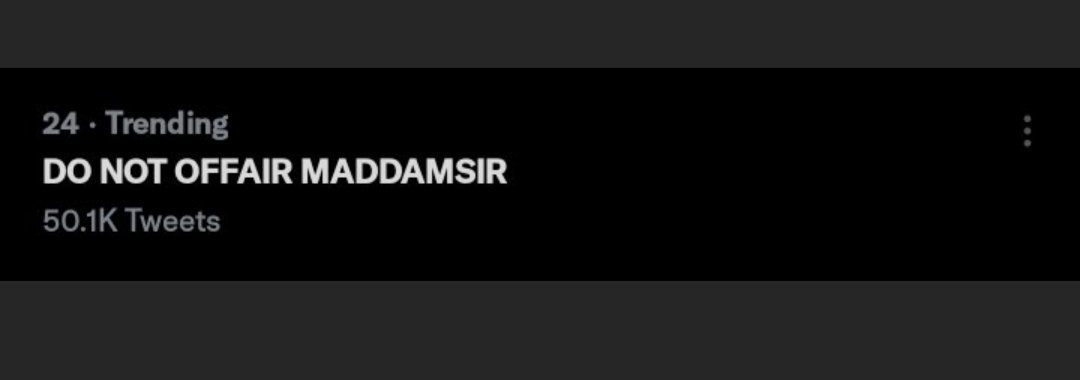 24 · Trending
DO NOT OFFAIR MADDAMSIR
50.1K Tweets